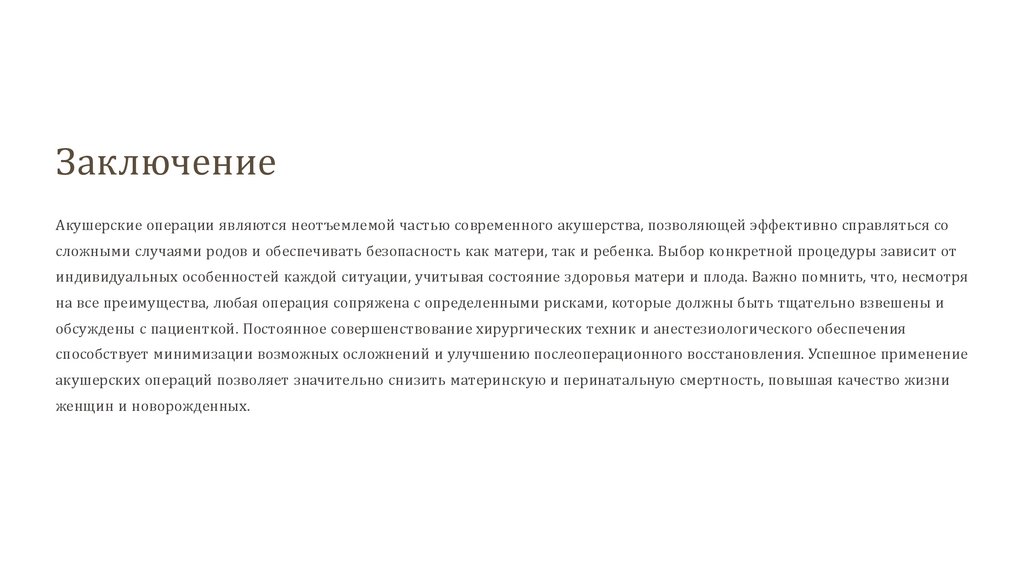 Заключение

Акушерские операции являются неотъемлемой частью современного акушерства, позволяющей эффективно справляться со сложными случаями родов и обеспечивать безопасность как матери, так и ребенка. Выбор конкретной процедуры зависит от индивидуальных особенностей каждой ситуации, учитывая состояние здоровья матери и плода. Важно помнить, что, несмотря на все преимущества, любая операция сопряжена с определенными рисками, которые должны быть тщательно взвешены и обсуждены с пациенткой. Постоянное совершенствование хирургических техник и анестезиологического обеспечения способствует минимизации возможных осложнений и улучшению послеоперационного восстановления. Успешное применение акушерских операций позволяет значительно снизить материнскую и перинатальную смертность, повышая качество жизни женщин и новорожденных.